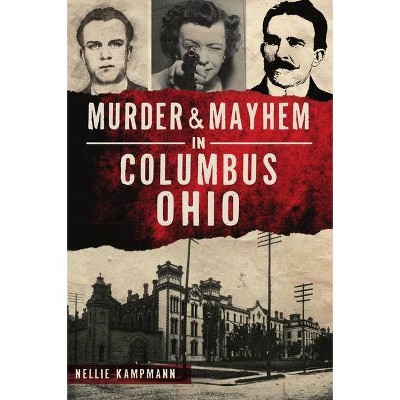 MURDER & MAYHEM
IN
COLUMBUS
OHIO

NELLIE KAMPMANN